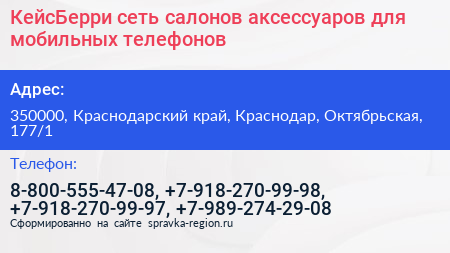 КейсБерри сеть салонов аксессуаров для мобильных телефонов

Адрес:

350000, Краснодарский край, Краснодар, Октябрьская, 177/1

Телефон:

8-800-555-47-08, +7-918-270-99-98, +7-918-270-99-97, +7-989-274-29-08

Сформированно на сайте spravka-region.ru